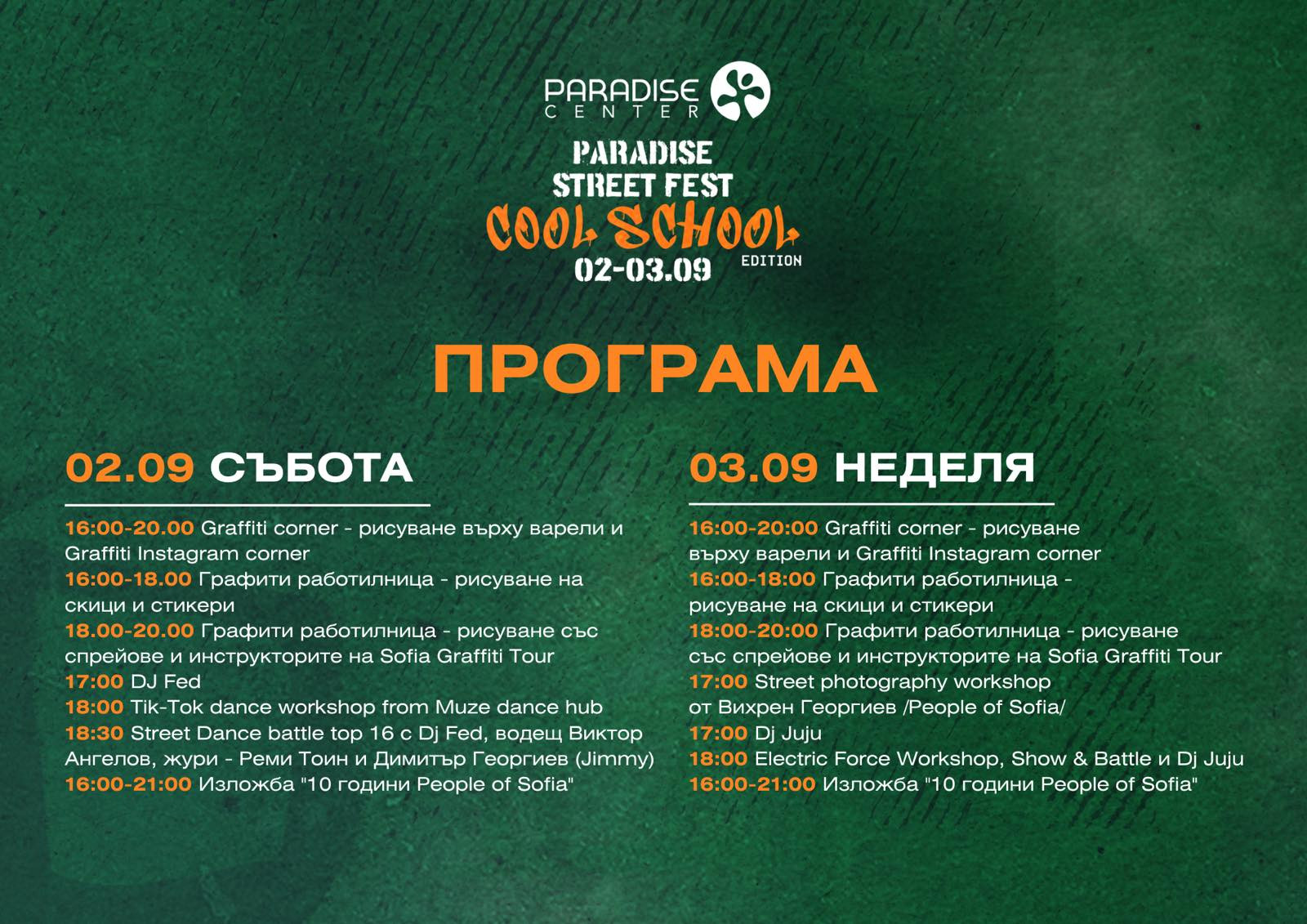 PARADISE
CENTER

PARADISE
STREET FEST
COOL SCHOOL
EDITION
02-03.09

ПРОГРАМА

02.09 СЪБОТА

16:00-20.00 Graffiti corner - рисуване върху варели и Graffiti Instagram corner
16:00-18.00 Графити работилница - рисуване на скици и стикери
18.00-20.00 Графити работилница - рисуване със спрейове и инструкторите на Sofia Graffiti Tour
17:00 DJ Fed
18:00 Tik-Tok dance workshop from Muze dance hub
18:30 Street Dance battle top 16 с Dj Fed, водещ Виктор Ангелов, жури - Реми Тоин и Димитър Георгиев (Jimmy)
16:00-21:00 Изложба "10 години People of Sofia"

03.09 НЕДЕЛЯ

16:00-20:00 Graffiti corner - рисуване върху варели и Graffiti Instagram corner
16:00-18:00 Графити работилница - рисуване на скици и стикери
18:00-20:00 Графити работилница - рисуване със спрейове и инструкторите на Sofia Graffiti Tour
17:00 Street photography workshop от Вихрен Георгиев /People of Sofia/
17:00 Dj Juju
18:00 Electric Force Workshop, Show & Battle и Dj Juju
16:00-21:00 Изложба "10 години People of Sofia"